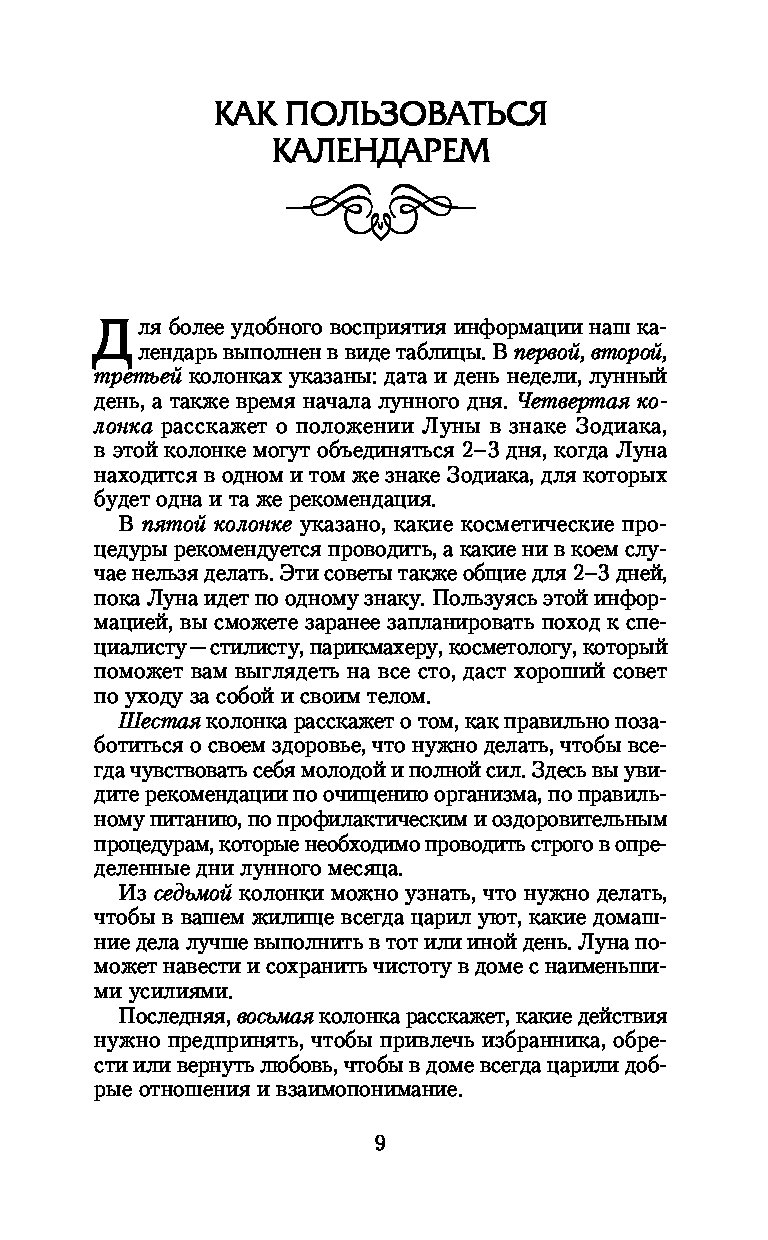 КАК ПОЛЬЗОВАТЬСЯ КАЛЕНДАРЕМ

Для более удобного восприятия информации наш календарь выполнен в виде таблицы. В первой, второй, третьей колонках указаны: дата и день недели, лунный день, а также время начала лунного дня. Четвертая колонка расскажет о положении Луны в знаке Зодиака, в этой колонке могут объединяться 2–3 дня, когда Луна находится в одном и том же знаке Зодиака, для которых будет одна и та же рекомендация.

В пятой колонке указано, какие косметические процедуры рекомендуется проводить, а какие ни в коем случае нельзя делать. Эти советы также общие для 2–3 дней, пока Луна идет по одному знаку. Пользуясь этой информацией, вы сможете заранее запланировать поход к специалисту — стилисту, парикмахеру, косметологу, который поможет вам выглядеть на все сто, даст хороший совет по уходу за собой и своим телом.

Шестая колонка расскажет о том, как правильно позаботиться о своем здоровье, что нужно делать, чтобы всегда чувствовать себя молодой и полной сил. Здесь вы увидите рекомендации по очищению организма, по правильному питанию, по профилактическим и оздоровительным процедурам, которые необходимо проводить строго в определенные дни лунного месяца.

Из седьмой колонки можно узнать, что нужно делать, чтобы в вашем жилище всегда царил уют, какие домашние дела лучше выполнить в тот или иной день. Луна поможет навести и сохранить чистоту в доме с наименьшими усилиями.

Последняя, восьмая колонка расскажет, какие действия нужно предпринять, чтобы привлечь избранника, обрести или вернуть любовь, чтобы в доме всегда царили добрые отношения и взаимопонимание.

9